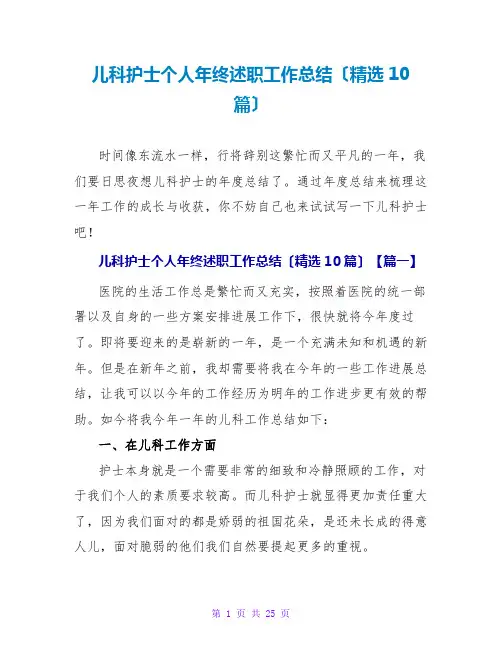 儿科护士个人年终述职工作总结〔精选 10 篇〕

时间像东流水一样，行将辞别这繁忙而又平凡的一年，我们要日思夜想儿科护士的年度总结了。通过年度总结来梳理这一年工作的成长与收获，你不妨自己也来试试写一下儿科护士吧！

儿科护士个人年终述职工作总结〔精选 10 篇〕【篇一】

医院的生活工作总是繁忙而又充实，按照着医院的统一部署以及自身的一些方案安排进展工作下，很快就将今年度过了。即将要迎来的是崭新的一年，是一个充满未知和机遇的新年。但是在新年之前，我却需要将我在今年的一些工作进展总结，让我可以以今年的工作经历为明年的工作进步更有效的帮助。如今将我今年一年的儿科工作总结如下：

一、在儿科工作方面

护士本身就是一个需要非常的细致和冷静照顾的工作，对于我们个人的素质要求较高。而儿科护士就显得更加责任重大了，因为我们面对的都是娇弱的祖国花朵，是还未长成的得意人儿，面对脆弱的他们我们自然要提起更多的重视。

第 1 页 共 25 页